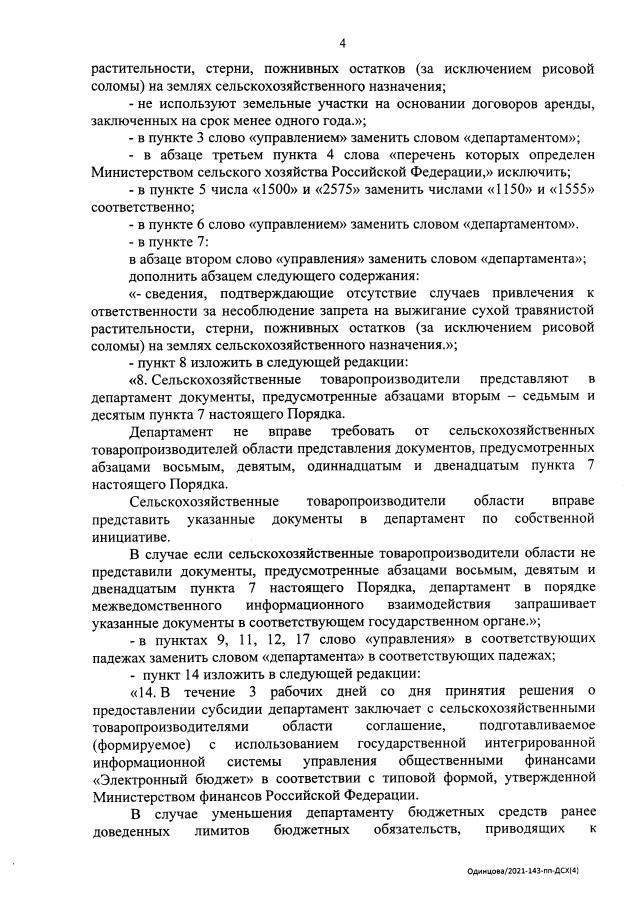 4

растительности, стерни, пожнивных остатков (за исключением рисовой соломы) на землях сельскохозяйственного назначения;

- не используют земельные участки на основании договоров аренды, заключенных на срок менее одного года.»;

- в пункте 3 слово «управлением» заменить словом «департаментом»;

- в абзаце третьем пункта 4 слова «перечень которых определен Министерством сельского хозяйства Российской Федерации,» исключить;

- в пункте 5 числа «1500» и «2575» заменить числами «1150» и «1555» соответственно;

- в пункте 6 слово «управлением» заменить словом «департаментом».

- в пункте 7:

в абзаце втором слово «управления» заменить словом «департамента»;

дополнить абзацем следующего содержания:

«- сведения, подтверждающие отсутствие случаев привлечения к ответственности за несоблюдение запрета на выжигание сухой травянистой растительности, стерни, пожнивных остатков (за исключением рисовой соломы) на землях сельскохозяйственного назначения.»;

- пункт 8 изложить в следующей редакции:

«8. Сельскохозяйственные товаропроизводители представляют в департамент документы, предусмотренные абзацами вторым – седьмым и десятым пункта 7 настоящего Порядка.

Департамент не вправе требовать от сельскохозяйственных товаропроизводителей области представления документов, предусмотренных абзацами восьмым, девятым, одиннадцатым и двенадцатым пункта 7 настоящего Порядка.

Сельскохозяйственные товаропроизводители области вправе представить указанные документы в департамент по собственной инициативе.

В случае если сельскохозяйственные товаропроизводители области не представили документы, предусмотренные абзацами восьмым, девятым и двенадцатым пункта 7 настоящего Порядка, департамент в порядке межведомственного информационного взаимодействия запрашивает указанные документы в соответствующем государственном органе.»;

- в пунктах 9, 11, 12, 17 слово «управления» в соответствующих падежах заменить словом «департамента» в соответствующих падежах;

- пункт 14 изложить в следующей редакции:

«14. В течение 3 рабочих дней со дня принятия решения о предоставлении субсидии департамент заключает с сельскохозяйственными товаропроизводителями области соглашение, подготавливаемое (формируемое) с использованием государственной интегрированной информационной системы управления общественными финансами «Электронный бюджет» в соответствии с типовой формой, утвержденной Министерством финансов Российской Федерации.

В случае уменьшения департаменту бюджетных средств ранее доведенных лимитов бюджетных обязательств, приводящих к

Одинцова/2021-143-пп-ДСХ(4)